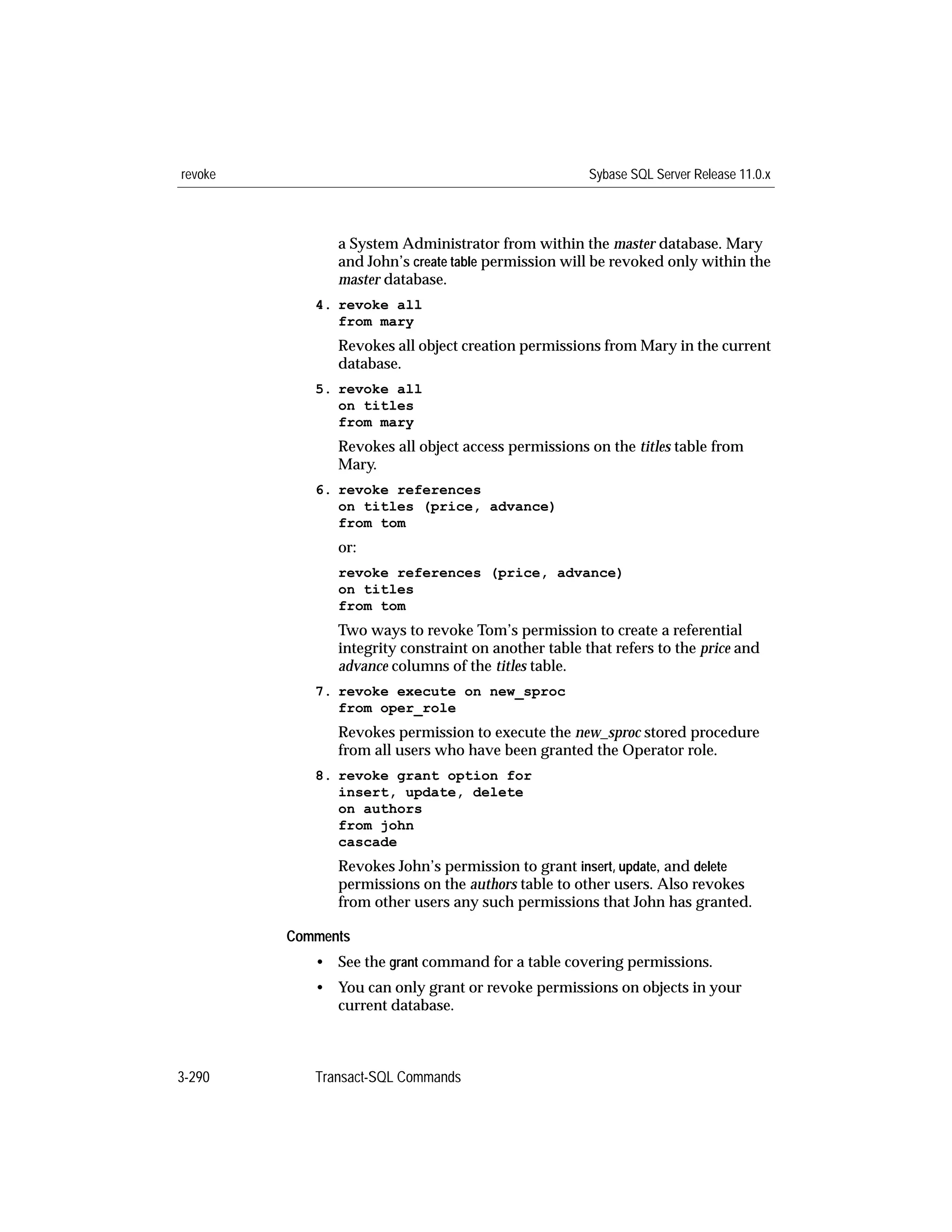 revoke

Sybase SQL Server Release 11.0.x

a System Administrator from within the master database. Mary and John's create table permission will be revoked only within the master database.

4. revoke all
from mary

Revokes all object creation permissions from Mary in the current database.

5. revoke all
on titles
from mary

Revokes all object access permissions on the titles table from Mary.

6. revoke references
on titles (price, advance)
from tom

or:

revoke references (price, advance)
on titles
from tom

Two ways to revoke Tom's permission to create a referential integrity constraint on another table that refers to the price and advance columns of the titles table.

7. revoke execute on new_sproc
from oper_role

Revokes permission to execute the new_sproc stored procedure from all users who have been granted the Operator role.

8. revoke grant option for
insert, update, delete
on authors
from john
cascade

Revokes John's permission to grant insert, update, and delete permissions on the authors table to other users. Also revokes from other users any such permissions that John has granted.

Comments

• See the grant command for a table covering permissions.

• You can only grant or revoke permissions on objects in your current database.

3-290

Transact-SQL Commands